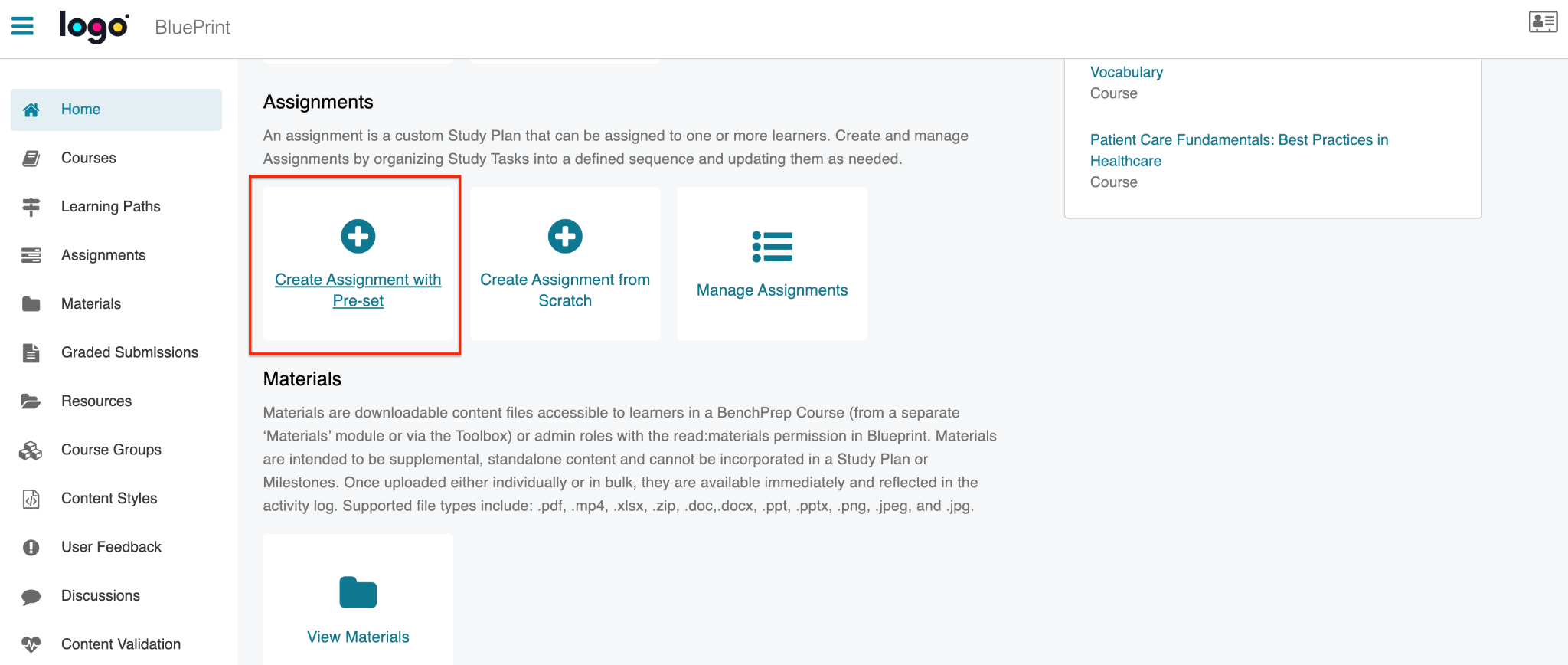 logo BluePrint

Home
Courses
Learning Paths
Assignments
Materials
Graded Submissions
Resources
Course Groups
Content Styles
User Feedback
Discussions
Content Validation

Assignments

An assignment is a custom Study Plan that can be assigned to one or more learners. Create and manage Assignments by organizing Study Tasks into a defined sequence and updating them as needed.

Create Assignment with Pre-set

Create Assignment from Scratch

Manage Assignments

Materials

Materials are downloadable content files accessible to learners in a BenchPrep Course (from a separate 'Materials' module or via the Toolbox) or admin roles with the read:materials permission in Blueprint. Materials are intended to be supplemental, standalone content and cannot be incorporated in a Study Plan or Milestones. Once uploaded either individually or in bulk, they are available immediately and reflected in the activity log. Supported file types include: .pdf, .mp4, .xlsx, .zip, .doc,.docx, .ppt, .pptx, .png, .jpeg, and .jpg.

View Materials

Vocabulary
Course

Patient Care Fundamentals: Best Practices in Healthcare
Course